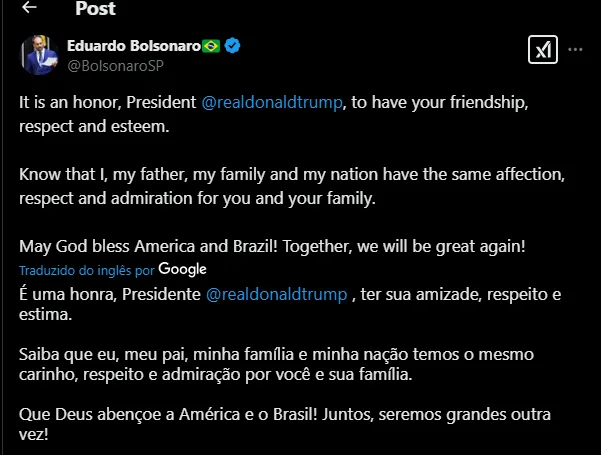 Post

Eduardo Bolsonaro🇧🇷
@BolsonaroSP

It is an honor, President @realdonaldtrump, to have your friendship, respect and esteem.

Know that I, my father, my family and my nation have the same affection, respect and admiration for you and your family.

May God bless America and Brazil! Together, we will be great again!

Traduzido do inglês por Google

É uma honra, Presidente @realdonaldtrump , ter sua amizade, respeito e estima.

Saiba que eu, meu pai, minha família e minha nação temos o mesmo carinho, respeito e admiração por você e sua família.

Que Deus abençoe a América e o Brasil! Juntos, seremos grandes outra vez!